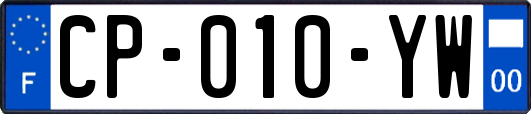 F

CP-010-YW

00